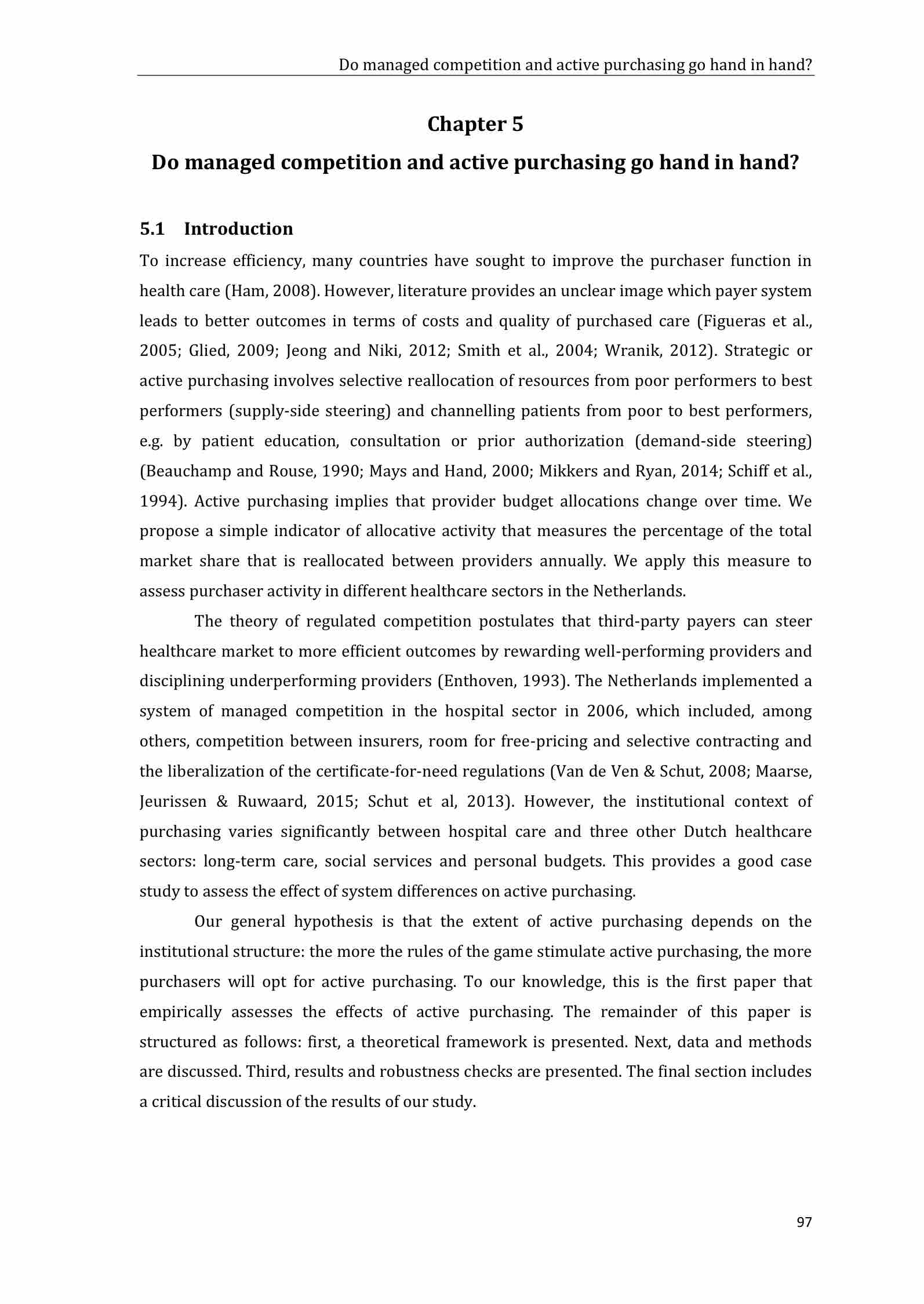 Do managed competition and active purchasing go hand in hand?

Chapter 5
Do managed competition and active purchasing go hand in hand?

5.1 Introduction
To increase efficiency, many countries have sought to improve the purchaser function in health care (Ham, 2008). However, literature provides an unclear image which payer system leads to better outcomes in terms of costs and quality of purchased care (Figueras et al., 2005; Glied, 2009; Jeong and Niki, 2012; Smith et al., 2004; Wranik, 2012). Strategic or active purchasing involves selective reallocation of resources from poor performers to best performers (supply-side steering) and channelling patients from poor to best performers, e.g. by patient education, consultation or prior authorization (demand-side steering) (Beauchamp and Rouse, 1990; Mays and Hand, 2000; Mikkers and Ryan, 2014; Schiff et al., 1994). Active purchasing implies that provider budget allocations change over time. We propose a simple indicator of allocative activity that measures the percentage of the total market share that is reallocated between providers annually. We apply this measure to assess purchaser activity in different healthcare sectors in the Netherlands.

The theory of regulated competition postulates that third-party payers can steer healthcare market to more efficient outcomes by rewarding well-performing providers and disciplining underperforming providers (Enthoven, 1993). The Netherlands implemented a system of managed competition in the hospital sector in 2006, which included, among others, competition between insurers, room for free-pricing and selective contracting and the liberalization of the certificate-for-need regulations (Van de Ven & Schut, 2008; Maarse, Jeurissen & Ruwaard, 2015; Schut et al, 2013). However, the institutional context of purchasing varies significantly between hospital care and three other Dutch healthcare sectors: long-term care, social services and personal budgets. This provides a good case study to assess the effect of system differences on active purchasing.

Our general hypothesis is that the extent of active purchasing depends on the institutional structure: the more the rules of the game stimulate active purchasing, the more purchasers will opt for active purchasing. To our knowledge, this is the first paper that empirically assesses the effects of active purchasing. The remainder of this paper is structured as follows: first, a theoretical framework is presented. Next, data and methods are discussed. Third, results and robustness checks are presented. The final section includes a critical discussion of the results of our study.

97